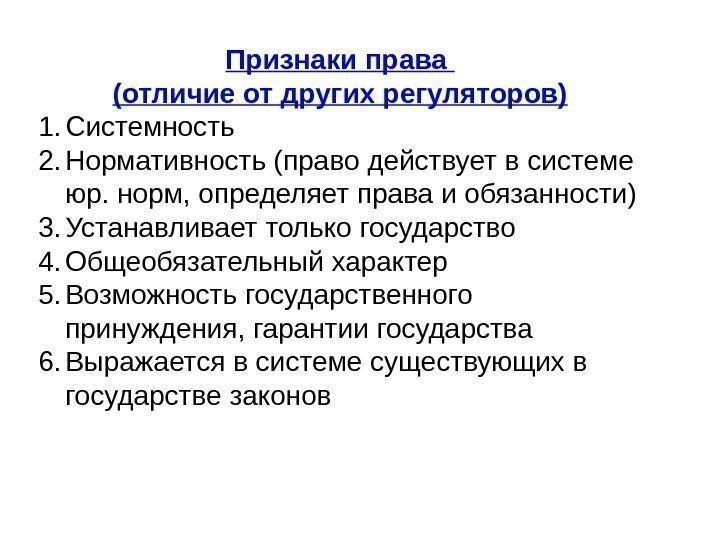 Признаки права
(отличие от других регуляторов)

1. Системность
2. Нормативность (право действует в системе юр. норм, определяет права и обязанности)
3. Устанавливает только государство
4. Общеобязательный характер
5. Возможность государственного принуждения, гарантии государства
6. Выражается в системе существующих в государстве законов